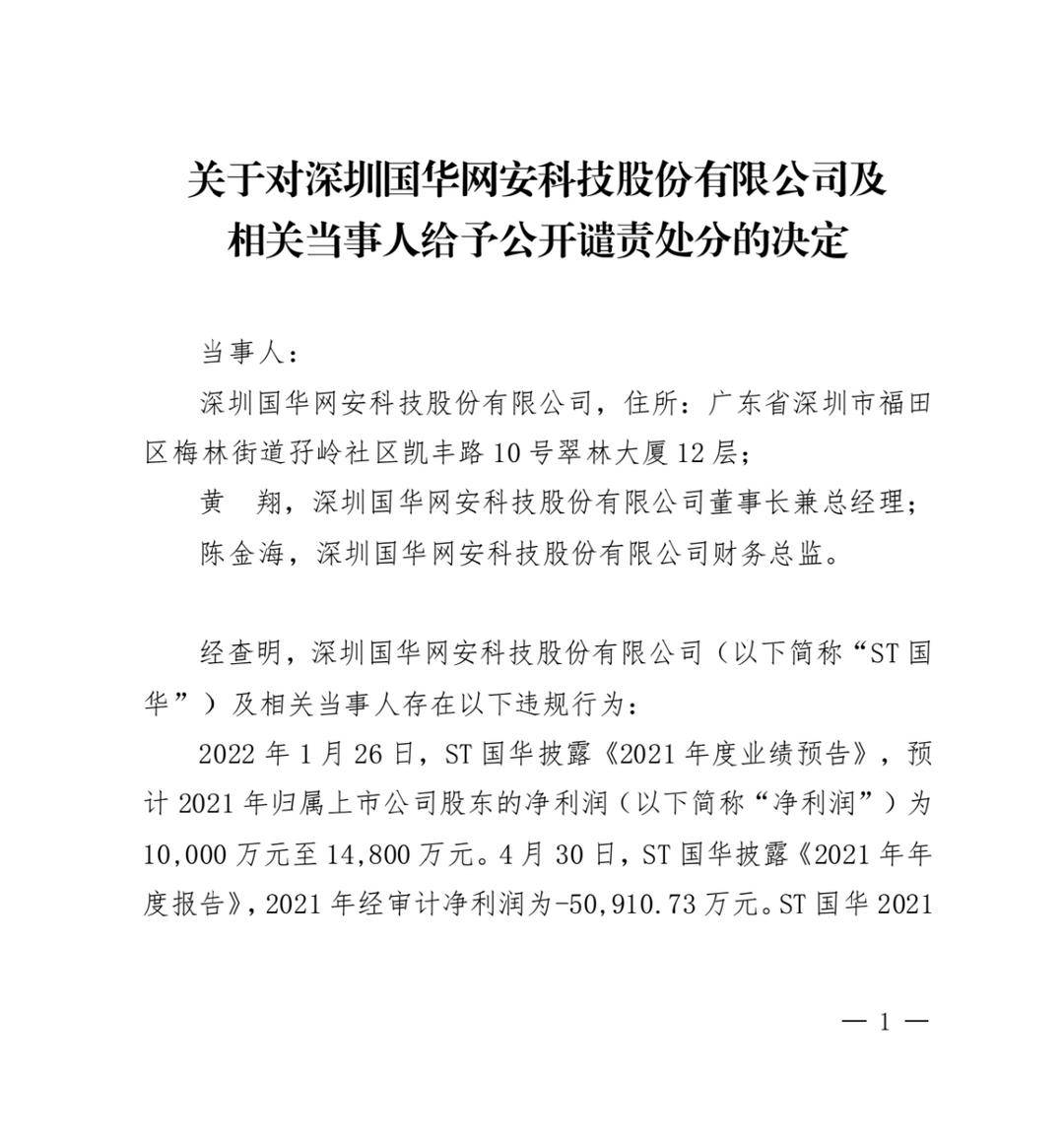 关于对深圳国华网安科技股份有限公司及相关当事人给予公开谴责处分的决定

当事人：

深圳国华网安科技股份有限公司，住所：广东省深圳市福田区梅林街道孖岭社区凯丰路10号翠林大厦12层；

黄　翔，深圳国华网安科技股份有限公司董事长兼总经理；

陈金海，深圳国华网安科技股份有限公司财务总监。

经查明，深圳国华网安科技股份有限公司（以下简称“ST国华”）及相关当事人存在以下违规行为：

2022年1月26日，ST国华披露《2021年度业绩预告》，预计2021年归属上市公司股东的净利润（以下简称“净利润”）为10,000万元至14,800万元。4月30日，ST国华披露《2021年年度报告》，2021年经审计净利润为-50,910.73万元。ST国华2021

— 1 —